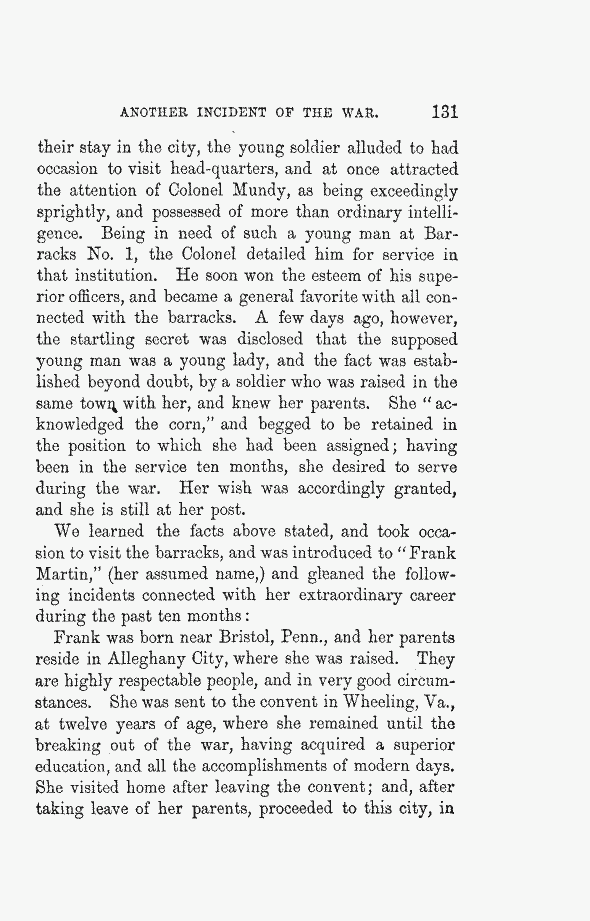 ANOTHER INCIDENT OF THE WAR. 131

their stay in the city, the young soldier alluded to had occasion to visit head-quarters, and at once attracted the attention of Colonel Mundy, as being exceedingly sprightly, and possessed of more than ordinary intelligence. Being in need of such a young man at Barracks No. 1, the Colonel detailed him for service in that institution. He soon won the esteem of his superior officers, and became a general favorite with all connected with the barracks. A few days ago, however, the startling secret was disclosed that the supposed young man was a young lady, and the fact was established beyond doubt, by a soldier who was raised in the same town with her, and knew her parents. She "acknowledged the corn," and begged to be retained in the position to which she had been assigned; having been in the service ten months, she desired to serve during the war. Her wish was accordingly granted, and she is still at her post.

We learned the facts above stated, and took occasion to visit the barracks, and was introduced to "Frank Martin," (her assumed name,) and gleaned the following incidents connected with her extraordinary career during the past ten months:

Frank was born near Bristol, Penn., and her parents reside in Alleghany City, where she was raised. They are highly respectable people, and in very good circumstances. She was sent to the convent in Wheeling, Va., at twelve years of age, where she remained until the breaking out of the war, having acquired a superior education, and all the accomplishments of modern days. She visited home after leaving the convent; and, after taking leave of her parents, proceeded to this city, in